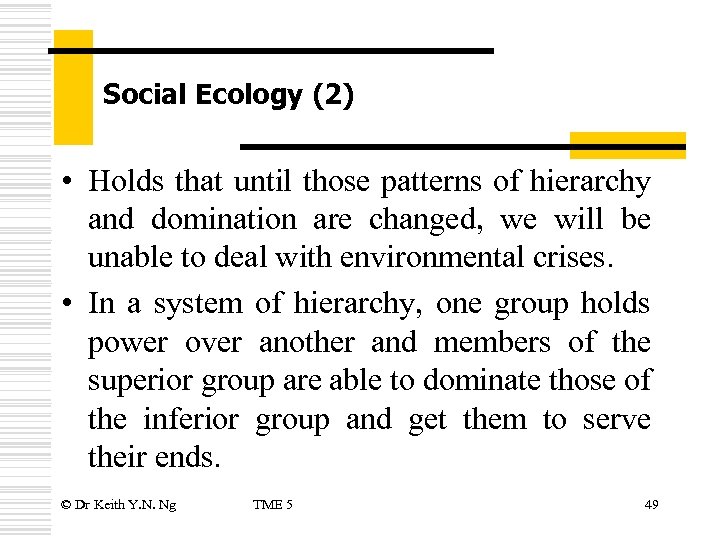 Social Ecology (2)

• Holds that until those patterns of hierarchy and domination are changed, we will be unable to deal with environmental crises.

• In a system of hierarchy, one group holds power over another and members of the superior group are able to dominate those of the inferior group and get them to serve their ends.

© Dr Keith Y.N. Ng TME 5 49